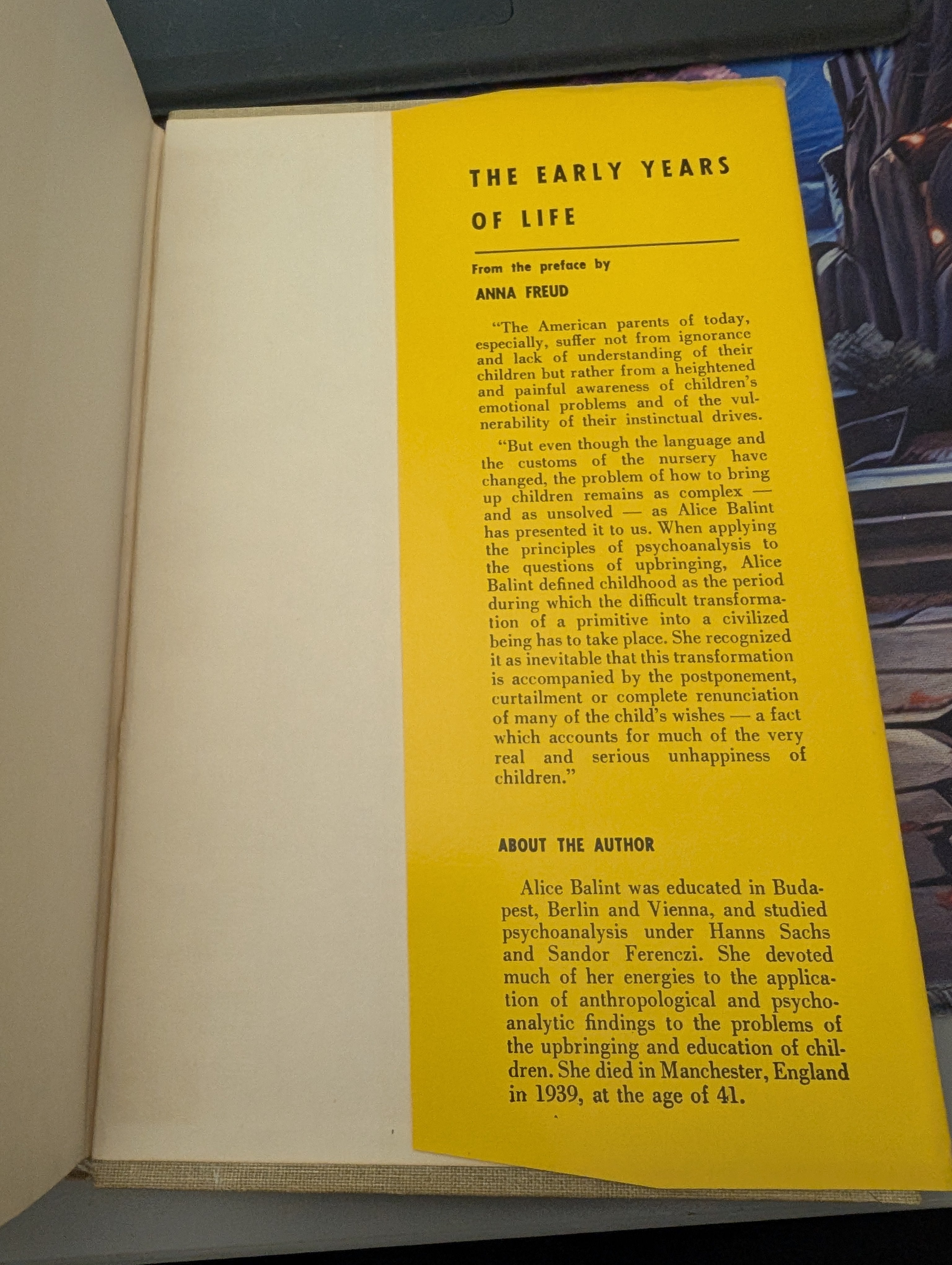 THE EARLY YEARS OF LIFE

From the preface by

ANNA FREUD

"The American parents of today, especially, suffer not from ignorance and lack of understanding of their children but rather from a heightened and painful awareness of children's emotional problems and of the vulnerability of their instinctual drives.

"But even though the language and the customs of the nursery have changed, the problem of how to bring up children remains as complex — and as unsolved — as Alice Balint has presented it to us. When applying the principles of psychoanalysis to the questions of upbringing, Alice Balint defined childhood as the period during which the difficult transformation of a primitive into a civilized being has to take place. She recognized it as inevitable that this transformation is accompanied by the postponement, curtailment or complete renunciation of many of the child's wishes — a fact which accounts for much of the very real and serious unhappiness of children."

ABOUT THE AUTHOR

Alice Balint was educated in Budapest, Berlin and Vienna, and studied psychoanalysis under Hanns Sachs and Sandor Ferenczi. She devoted much of her energies to the application of anthropological and psychoanalytic findings to the problems of the upbringing and education of children. She died in Manchester, England in 1939, at the age of 41.